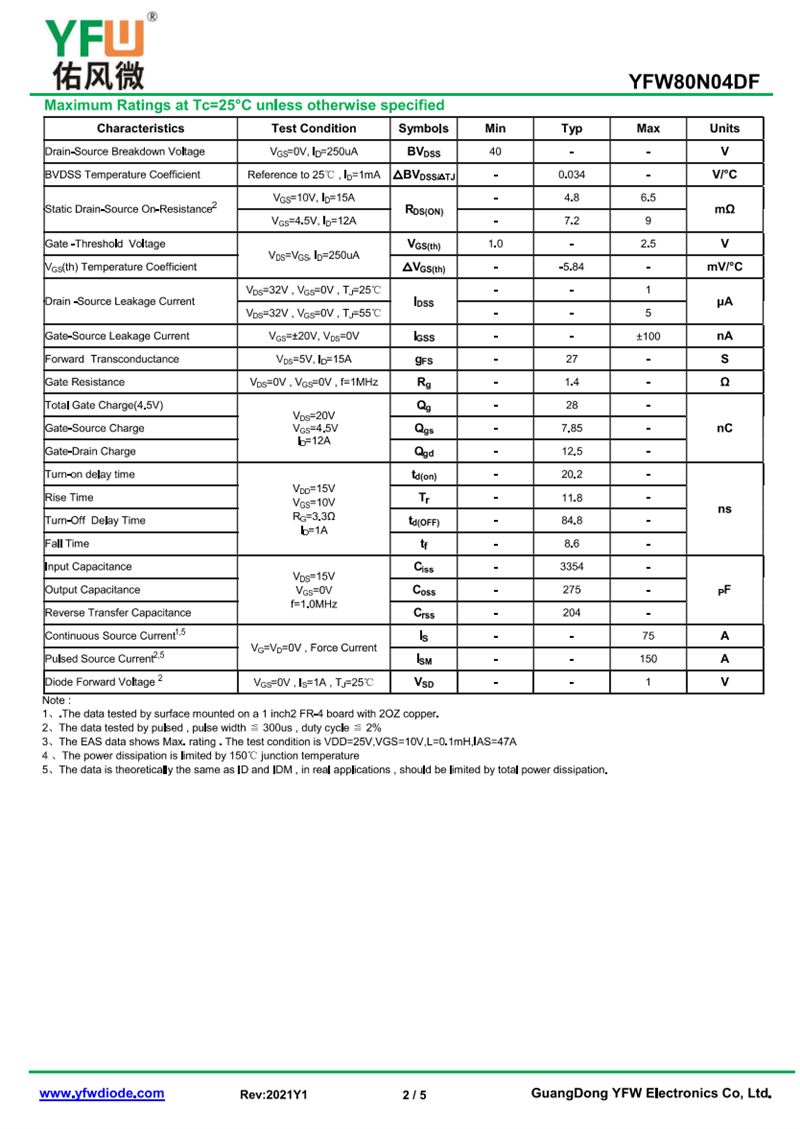 YFW®
佑风微

YFW80N04DF

Maximum Ratings at Tc=25°C unless otherwise specified

| Characteristics | Test Condition | Symbols | Min | Typ | Max | Units |
|---|---|---|---|---|---|---|
| Drain-Source Breakdown Voltage | $V_{GS}$=0V, $I_D$=250uA | $BV_{DSS}$ | 40 | - | - | V |
| BVDSS Temperature Coefficient | Reference to 25℃ , $I_D$=1mA | $\Delta BV_{DSS/\Delta TJ}$ | - | 0.034 | - | V/°C |
| Static Drain-Source On-Resistance$^2$ | $V_{GS}$=10V, $I_D$=15A | $R_{DS(ON)}$ | - | 4.8 | 6.5 | mΩ |
| | $V_{GS}$=4.5V, $I_D$=12A | | - | 7.2 | 9 | |
| Gate -Threshold Voltage | $V_{DS}$=$V_{GS}$, $I_D$=250uA | $V_{GS(th)}$ | 1.0 | - | 2.5 | V |
| $V_{GS}$(th) Temperature Coefficient | | $\Delta V_{GS(th)}$ | - | -5.84 | - | mV/°C |
| Drain -Source Leakage Current | $V_{DS}$=32V , $V_{GS}$=0V , $T_J$=25℃ | $I_{DSS}$ | - | - | 1 | µA |
| | $V_{DS}$=32V , $V_{GS}$=0V , $T_J$=55℃ | | - | - | 5 | |
| Gate-Source Leakage Current | $V_{GS}$=±20V, $V_{DS}$=0V | $I_{GSS}$ | - | - | ±100 | nA |
| Forward Transconductance | $V_{DS}$=5V, $I_D$=15A | $g_{FS}$ | - | 27 | - | S |
| Gate Resistance | $V_{DS}$=0V , $V_{GS}$=0V , f=1MHz | $R_g$ | - | 1.4 | - | Ω |
| Total Gate Charge(4.5V) | $V_{DS}$=20V $V_{GS}$=4.5V $I_D$=12A | $Q_g$ | - | 28 | - | nC |
| Gate-Source Charge | | $Q_{gs}$ | - | 7.85 | - | |
| Gate-Drain Charge | | $Q_{gd}$ | - | 12.5 | - | |
| Turn-on delay time | $V_{DD}$=15V $V_{GS}$=10V $R_G$=3.3Ω $I_D$=1A | $t_{d(on)}$ | - | 20.2 | - | ns |
| Rise Time | | $T_r$ | - | 11.8 | - | |
| Turn-Off Delay Time | | $t_{d(OFF)}$ | - | 84.8 | - | |
| Fall Time | | $t_f$ | - | 8.6 | - | |
| Input Capacitance | $V_{DS}$=15V $V_{GS}$=0V f=1.0MHz | $C_{iss}$ | - | 3354 | - | pF |
| Output Capacitance | | $C_{oss}$ | - | 275 | - | |
| Reverse Transfer Capacitance | | $C_{rss}$ | - | 204 | - | |
| Continuous Source Current$^{1,5}$ | $V_G$=$V_D$=0V , Force Current | $I_S$ | - | - | 75 | A |
| Pulsed Source Current$^{2,5}$ | | $I_{SM}$ | - | - | 150 | A |
| Diode Forward Voltage $^2$ | $V_{GS}$=0V , $I_S$=1A , $T_J$=25℃ | $V_{SD}$ | - | - | 1 | V |

Note :
1、.The data tested by surface mounted on a 1 inch2 FR-4 board with 2OZ copper.
2、The data tested by pulsed , pulse width ≦ 300us , duty cycle ≦ 2%
3、The EAS data shows Max. rating . The test condition is VDD=25V,VGS=10V,L=0.1mH,IAS=47A
4 、The power dissipation is limited by 150℃ junction temperature
5、The data is theoretically the same as ID and IDM , in real applications , should be limited by total power dissipation.

www.yfwdiode.com Rev:2021Y1 2 / 5 GuangDong YFW Electronics Co, Ltd.